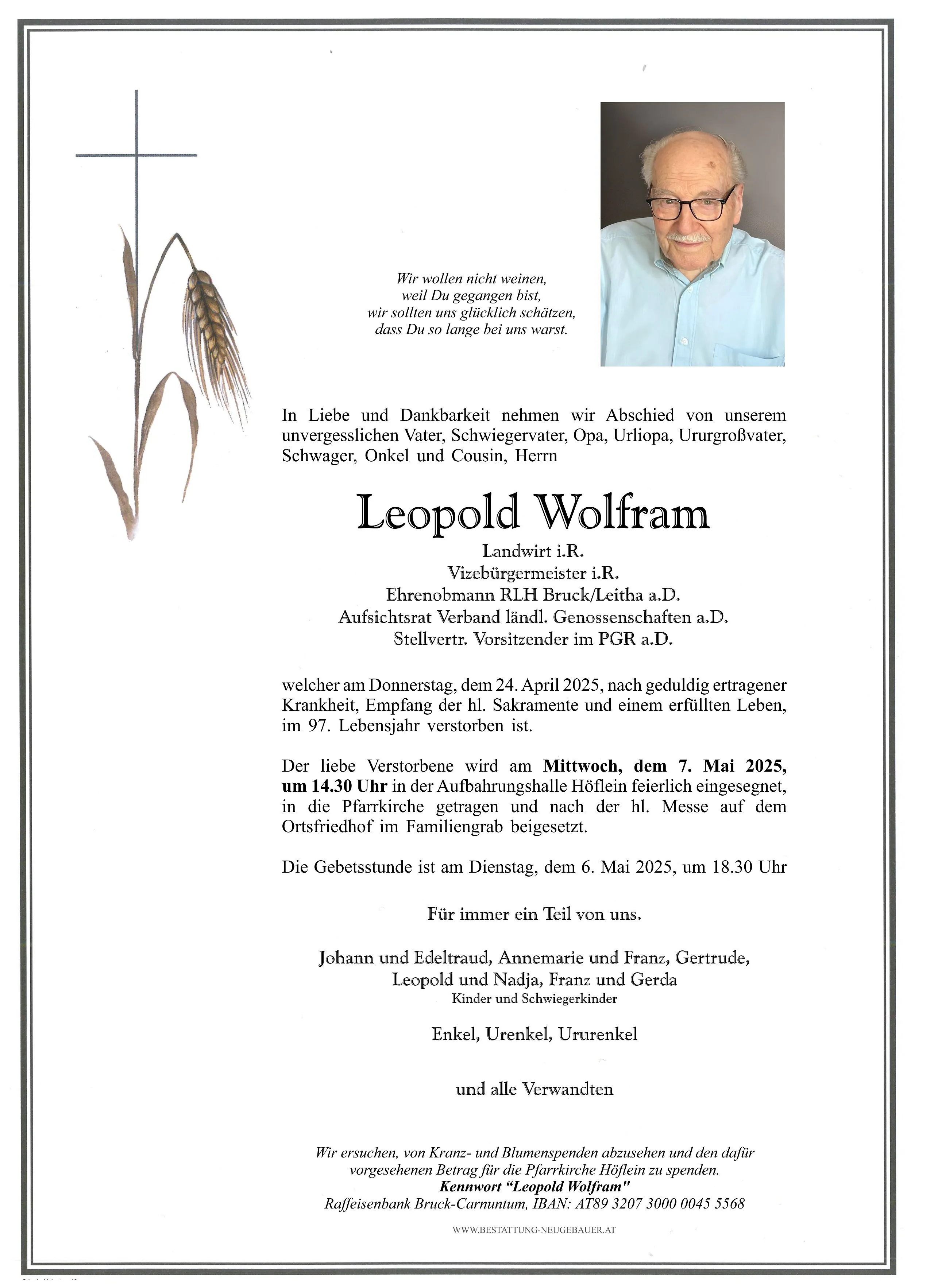 Wir wollen nicht weinen,
weil Du gegangen bist,
wir sollten uns glücklich schätzen,
dass Du so lange bei uns warst.

In Liebe und Dankbarkeit nehmen wir Abschied von unserem unvergesslichen Vater, Schwiegervater, Opa, Urliopa, Ururgroßvater, Schwager, Onkel und Cousin, Herrn

Leopold Wolfram

Landwirt i.R.
Vizebürgermeister i.R.
Ehrenobmann RLH Bruck/Leitha a.D.
Aufsichtsrat Verband ländl. Genossenschaften a.D.
Stellvertr. Vorsitzender im PGR a.D.

welcher am Donnerstag, dem 24. April 2025, nach geduldig ertragener Krankheit, Empfang der hl. Sakramente und einem erfüllten Leben, im 97. Lebensjahr verstorben ist.

Der liebe Verstorbene wird am Mittwoch, dem 7. Mai 2025, um 14.30 Uhr in der Aufbahrungshalle Höflein feierlich eingesegnet, in die Pfarrkirche getragen und nach der hl. Messe auf dem Ortsfriedhof im Familiengrab beigesetzt.

Die Gebetsstunde ist am Dienstag, dem 6. Mai 2025, um 18.30 Uhr

Für immer ein Teil von uns.

Johann und Edeltraud, Annemarie und Franz, Gertrude,
Leopold und Nadja, Franz und Gerda
Kinder und Schwiegerkinder

Enkel, Urenkel, Ururenkel

und alle Verwandten

Wir ersuchen, von Kranz- und Blumenspenden abzusehen und den dafür vorgesehenen Betrag für die Pfarrkirche Höflein zu spenden.
Kennwort "Leopold Wolfram"
Raffeisenbank Bruck-Carnuntum, IBAN: AT89 3207 3000 0045 5568

WWW.BESTATTUNG-NEUGEBAUER.AT